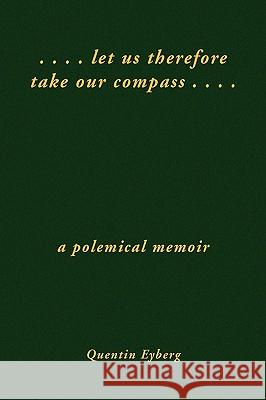 . . . . let us therefore take our compass . . . .

a polemical memoir

Quentin Eyberg

Kraina Książek